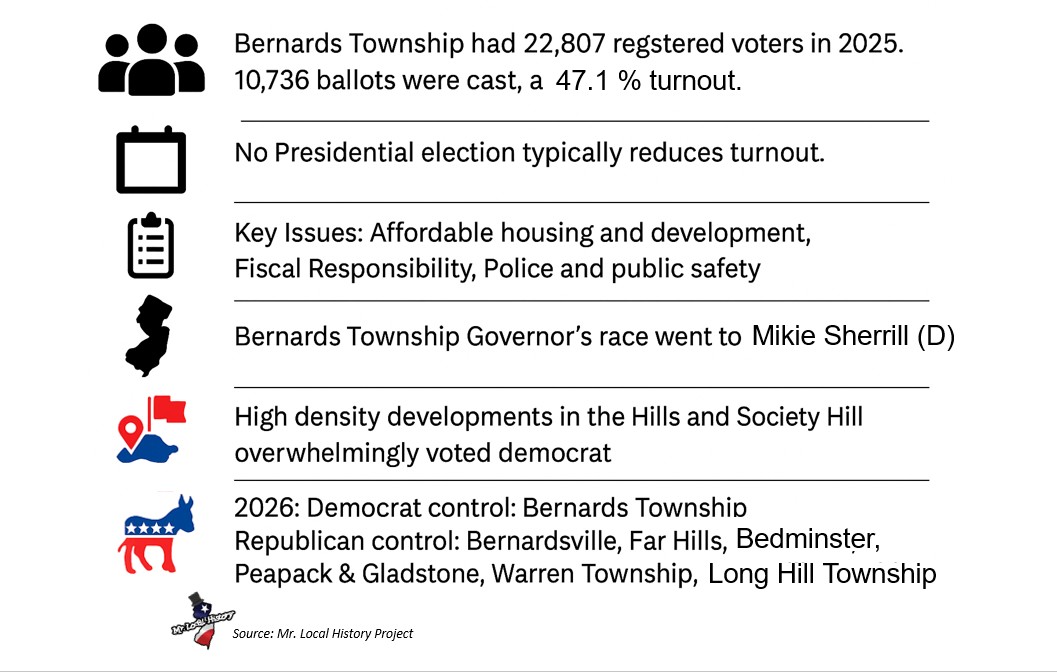 Bernards Township had 22,807 regstered voters in 2025. 10,736 ballots were cast, a 47.1 % turnout.

No Presidential election typically reduces turnout.

Key Issues: Affordable housing and development, Fiscal Responsibility, Police and public safety

Bernards Township Governor's race went to Mikie Sherrill (D)

High density developments in the Hills and Society Hill overwhelmingly voted democrat

2026: Democrat control: Bernards Township
Republican control: Bernardsville, Far Hills, Bedminster, Peapack & Gladstone, Warren Township, Long Hill Township

Mr. Local History

Source: Mr. Local History Project